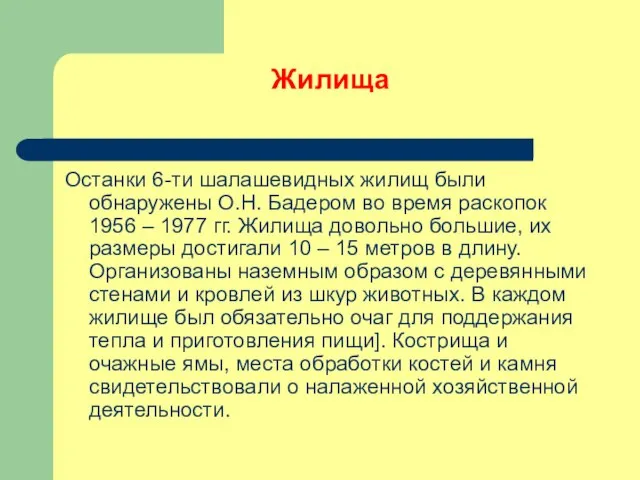 Жилища

Останки 6-ти шалашевидных жилищ были обнаружены О.Н. Бадером во время раскопок 1956 – 1977 гг. Жилища довольно большие, их размеры достигали 10 – 15 метров в длину. Организованы наземным образом с деревянными стенами и кровлей из шкур животных. В каждом жилище был обязательно очаг для поддержания тепла и приготовления пищи]. Кострища и очажные ямы, места обработки костей и камня свидетельствовали о налаженной хозяйственной деятельности.